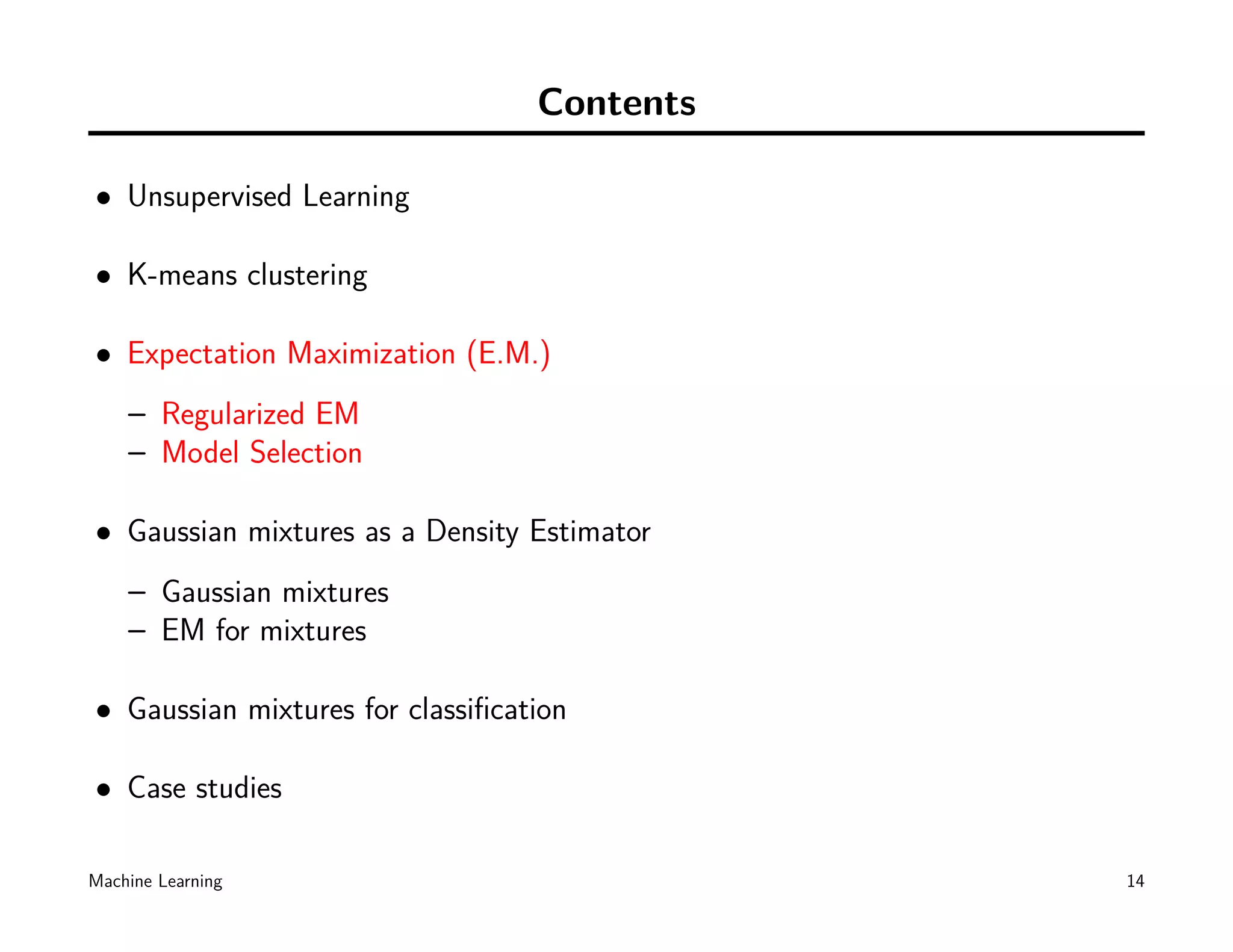 Contents

• Unsupervised Learning

• K-means clustering

• Expectation Maximization (E.M.)

– Regularized EM
– Model Selection

• Gaussian mixtures as a Density Estimator

– Gaussian mixtures
– EM for mixtures

• Gaussian mixtures for classification

• Case studies

Machine Learning

14